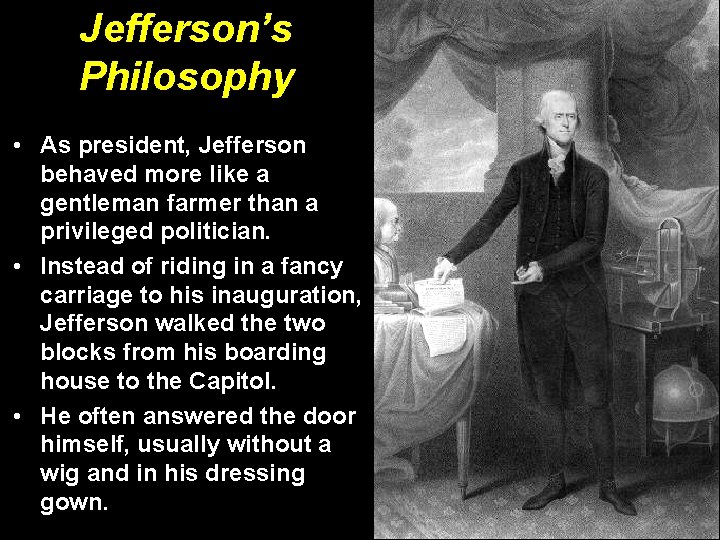 Jefferson's Philosophy

• As president, Jefferson behaved more like a gentleman farmer than a privileged politician.

• Instead of riding in a fancy carriage to his inauguration, Jefferson walked the two blocks from his boarding house to the Capitol.

• He often answered the door himself, usually without a wig and in his dressing gown.